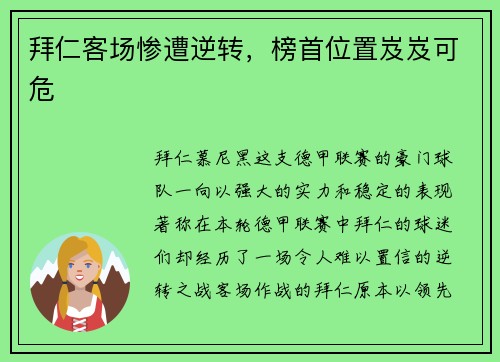 拜仁客场惨遭逆转，榜首位置岌岌可危

拜仁慕尼黑这支德甲联赛的豪门球队一向以强大的实力和稳定的表现著称在本轮德甲联赛中拜仁的球迷们却经历了一场令人难以置信的逆转之战客场作战的拜仁原本以领先